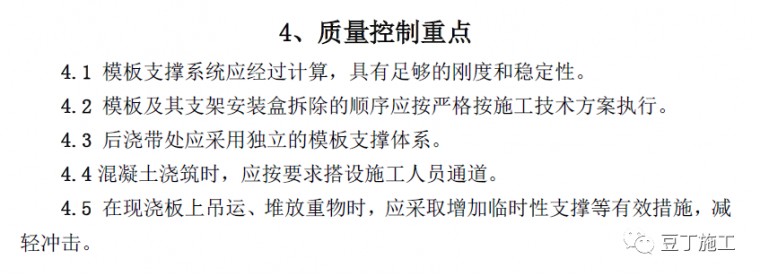 4、质量控制重点

4.1 模板支撑系统应经过计算，具有足够的刚度和稳定性。

4.2 模板及其支架安装盒拆除的顺序应按严格按施工技术方案执行。

4.3 后浇带处应采用独立的模板支撑体系。

4.4 混凝土浇筑时，应按要求搭设施工人员通道。

4.5 在现浇板上吊运、堆放重物时，应采取增加临时性支撑等有效措施，减轻冲击。

豆丁施工